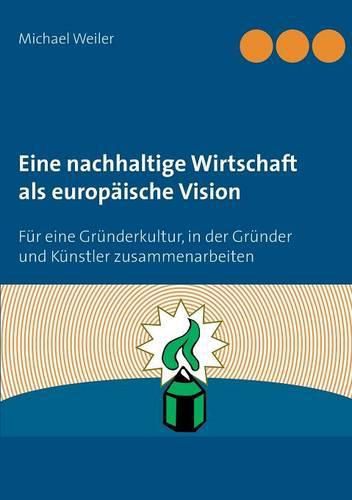 Michael Weiler

Eine nachhaltige Wirtschaft als europäische Vision

Für eine Gründerkultur, in der Gründer und Künstler zusammenarbeiten